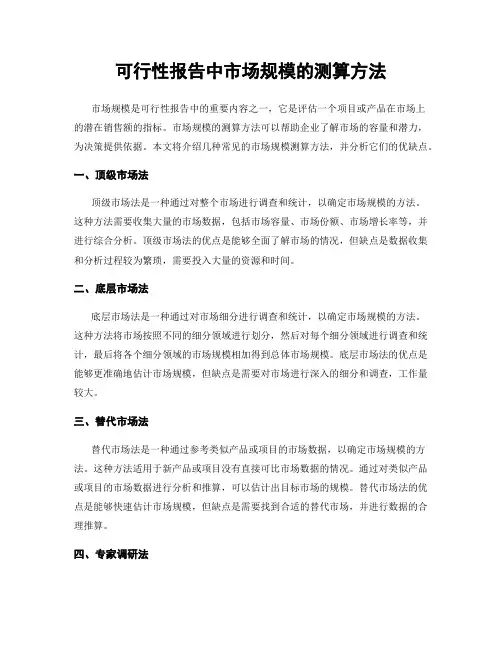 可行性报告中市场规模的测算方法

市场规模是可行性报告中的重要内容之一，它是评估一个项目或产品在市场上的潜在销售额的指标。市场规模的测算方法可以帮助企业了解市场的容量和潜力，为决策提供依据。本文将介绍几种常见的市场规模测算方法，并分析它们的优缺点。

一、顶级市场法

顶级市场法是一种通过对整个市场进行调查和统计，以确定市场规模的方法。这种方法需要收集大量的市场数据，包括市场容量、市场份额、市场增长率等，并进行综合分析。顶级市场法的优点是能够全面了解市场的情况，但缺点是数据收集和分析过程较为繁琐，需要投入大量的资源和时间。

二、底层市场法

底层市场法是一种通过对市场细分进行调查和统计，以确定市场规模的方法。这种方法将市场按照不同的细分领域进行划分，然后对每个细分领域进行调查和统计，最后将各个细分领域的市场规模相加得到总体市场规模。底层市场法的优点是能够更准确地估计市场规模，但缺点是需要对市场进行深入的细分和调查，工作量较大。

三、替代市场法

替代市场法是一种通过参考类似产品或项目的市场数据，以确定市场规模的方法。这种方法适用于新产品或项目没有直接可比市场数据的情况。通过对类似产品或项目的市场数据进行分析和推算，可以估计出目标市场的规模。替代市场法的优点是能够快速估计市场规模，但缺点是需要找到合适的替代市场，并进行数据的合理推算。

四、专家调研法